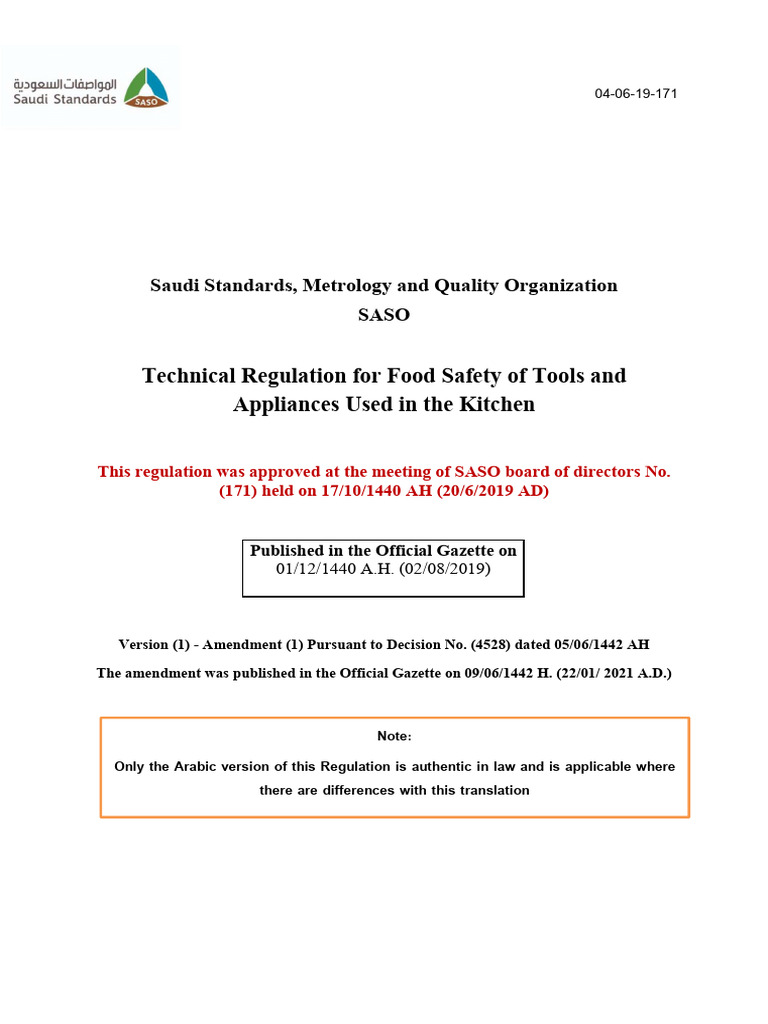 المواصفات السعودية
Saudi Standards
SASO

04-06-19-171

Saudi Standards, Metrology and Quality Organization
SASO

Technical Regulation for Food Safety of Tools and Appliances Used in the Kitchen

This regulation was approved at the meeting of SASO board of directors No. (171) held on 17/10/1440 AH (20/6/2019 AD)

Published in the Official Gazette on
01/12/1440 A.H. (02/08/2019)

Version (1) - Amendment (1) Pursuant to Decision No. (4528) dated 05/06/1442 AH

The amendment was published in the Official Gazette on 09/06/1442 H. (22/01/ 2021 A.D.)

Note:

Only the Arabic version of this Regulation is authentic in law and is applicable where there are differences with this translation